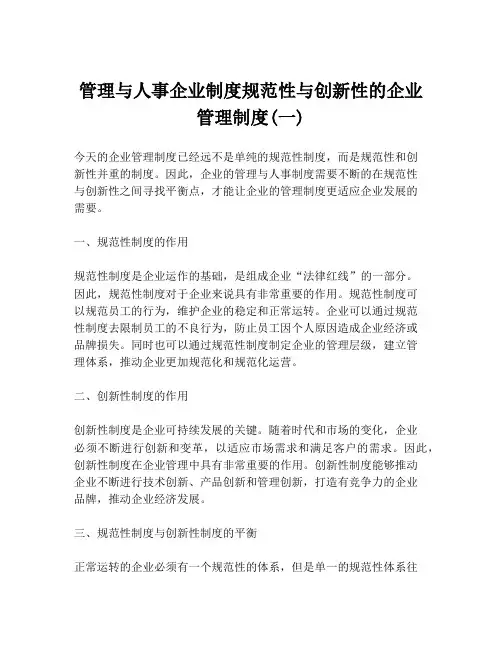 管理与人事企业制度规范性与创新性的企业管理制度(一)

今天的企业管理制度已经远不是单纯的规范性制度，而是规范性和创新性并重的制度。因此，企业的管理与人事制度需要不断的在规范性与创新性之间寻找平衡点，才能让企业的管理制度更适应企业发展的需要。

一、规范性制度的作用

规范性制度是企业运作的基础，是组成企业“法律红线”的一部分。因此，规范性制度对于企业来说具有非常重要的作用。规范性制度可以规范员工的行为，维护企业的稳定和正常运转。企业可以通过规范性制度去限制员工的不良行为，防止员工因个人原因造成企业经济或品牌损失。同时也可以通过规范性制度制定企业的管理层级，建立管理体系，推动企业更加规范化和规范化运营。

二、创新性制度的作用

创新性制度是企业可持续发展的关键。随着时代和市场的变化，企业必须不断进行创新和变革，以适应市场需求和满足客户的需求。因此，创新性制度在企业管理中具有非常重要的作用。创新性制度能够推动企业不断进行技术创新、产品创新和管理创新，打造有竞争力的企业品牌，推动企业经济发展。

三、规范性制度与创新性制度的平衡

正常运转的企业必须有一个规范性的体系，但是单一的规范性体系往